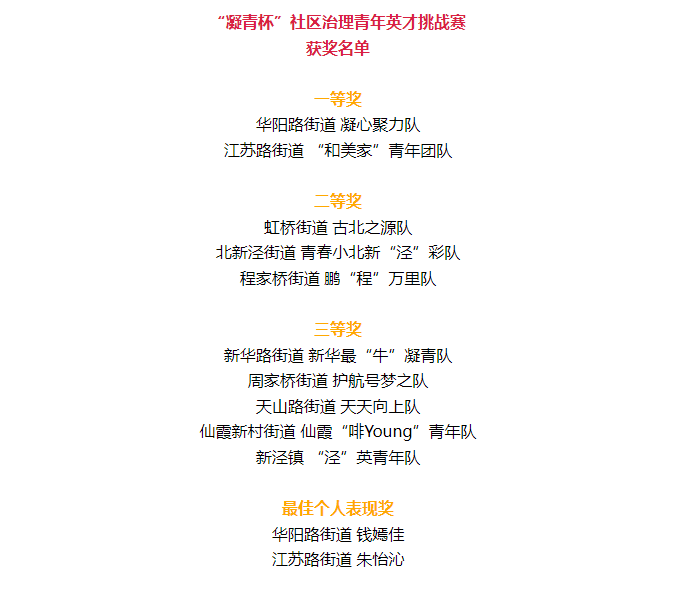 “凝青杯”社区治理青年英才挑战赛
获奖名单

一等奖
华阳路街道 凝心聚力队
江苏路街道 “和美家”青年团队

二等奖
虹桥街道 古北之源队
北新泾街道 青春小北新“泾”彩队
程家桥街道 鹏“程”万里队

三等奖
新华路街道 新华最“牛”凝青队
周家桥街道 护航号梦之队
天山路街道 天天向上队
仙霞新村街道 仙霞“啡Young”青年队
新泾镇 “泾”英青年队

最佳个人表现奖
华阳路街道 钱嫣佳
江苏路街道 朱怡沁